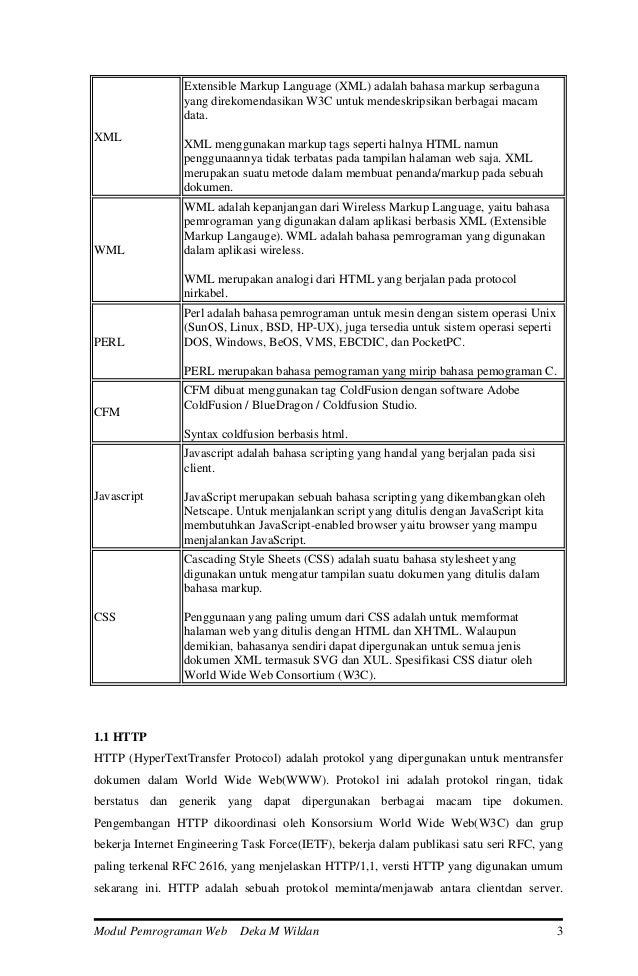 | | |
|---|---|
| XML | Extensible Markup Language (XML) adalah bahasa markup serbaguna yang direkomendasikan W3C untuk mendeskripsikan berbagai macam data.<br><br>XML menggunakan markup tags seperti halnya HTML namun penggunaannya tidak terbatas pada tampilan halaman web saja. XML merupakan suatu metode dalam membuat penanda/markup pada sebuah dokumen. |
| WML | WML adalah kepanjangan dari Wireless Markup Language, yaitu bahasa pemrograman yang digunakan dalam aplikasi berbasis XML (Extensible Markup Langauge). WML adalah bahasa pemrograman yang digunakan dalam aplikasi wireless.<br><br>WML merupakan analogi dari HTML yang berjalan pada protocol nirkabel. |
| PERL | Perl adalah bahasa pemrograman untuk mesin dengan sistem operasi Unix (SunOS, Linux, BSD, HP-UX), juga tersedia untuk sistem operasi seperti DOS, Windows, BeOS, VMS, EBCDIC, dan PocketPC.<br><br>PERL merupakan bahasa pemograman yang mirip bahasa pemograman C. |
| CFM | CFM dibuat menggunakan tag ColdFusion dengan software Adobe ColdFusion / BlueDragon / Coldfusion Studio.<br><br>Syntax coldfusion berbasis html. |
| Javascript | Javascript adalah bahasa scripting yang handal yang berjalan pada sisi client.<br><br>JavaScript merupakan sebuah bahasa scripting yang dikembangkan oleh Netscape. Untuk menjalankan script yang ditulis dengan JavaScript kita membutuhkan JavaScript-enabled browser yaitu browser yang mampu menjalankan JavaScript. |
| CSS | Cascading Style Sheets (CSS) adalah suatu bahasa stylesheet yang digunakan untuk mengatur tampilan suatu dokumen yang ditulis dalam bahasa markup.<br><br>Penggunaan yang paling umum dari CSS adalah untuk memformat halaman web yang ditulis dengan HTML dan XHTML. Walaupun demikian, bahasanya sendiri dapat dipergunakan untuk semua jenis dokumen XML termasuk SVG dan XUL. Spesifikasi CSS diatur oleh World Wide Web Consortium (W3C). |

1.1 HTTP
HTTP (HyperTextTransfer Protocol) adalah protokol yang dipergunakan untuk mentransfer dokumen dalam World Wide Web(WWW). Protokol ini adalah protokol ringan, tidak berstatus dan generik yang dapat dipergunakan berbagai macam tipe dokumen. Pengembangan HTTP dikoordinasi oleh Konsorsium World Wide Web(W3C) dan grup bekerja Internet Engineering Task Force(IETF), bekerja dalam publikasi satu seri RFC, yang paling terkenal RFC 2616, yang menjelaskan HTTP/1,1, versti HTTP yang digunakan umum sekarang ini. HTTP adalah sebuah protokol meminta/menjawab antara clientdan server.

Modul Pemrograman Web   Deka M Wildan   3